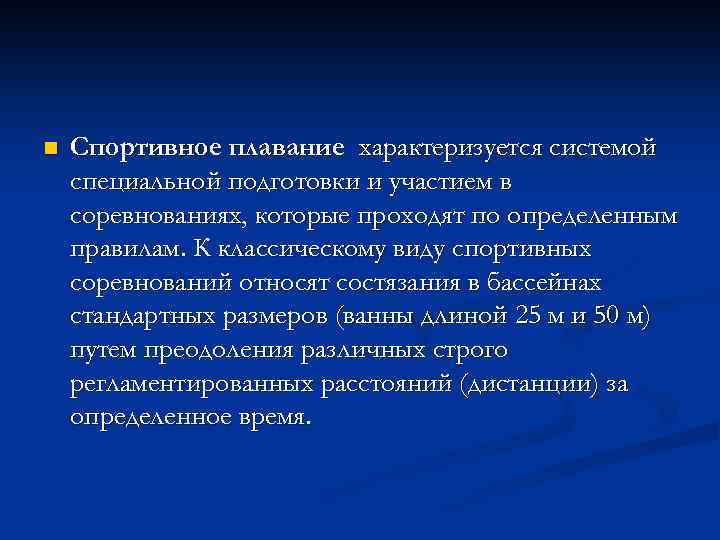 Спортивное плавание характеризуется системой специальной подготовки и участием в соревнованиях, которые проходят по определенным правилам. К классическому виду спортивных соревнований относят состязания в бассейнах стандартных размеров (ванны длиной 25 м и 50 м) путем преодоления различных строго регламентированных расстояний (дистанции) за определенное время.